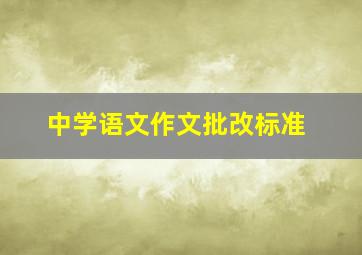 中学语文作文批改标准